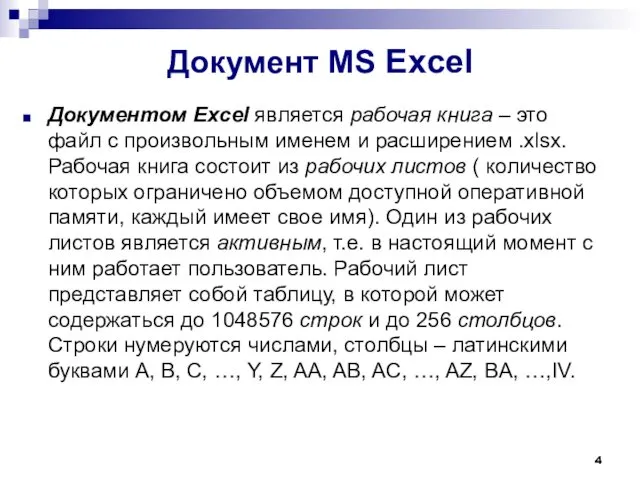 Документ MS Excel

Документом Excel является рабочая книга – это файл с произвольным именем и расширением .xlsx. Рабочая книга состоит из рабочих листов ( количество которых ограничено объемом доступной оперативной памяти, каждый имеет свое имя). Один из рабочих листов является активным, т.е. в настоящий момент с ним работает пользователь. Рабочий лист представляет собой таблицу, в которой может содержаться до 1048576 строк и до 256 столбцов. Строки нумеруются числами, столбцы – латинскими буквами A, B, C, …, Y, Z, AA, AB, AC, …, AZ, BA, …,IV.

4